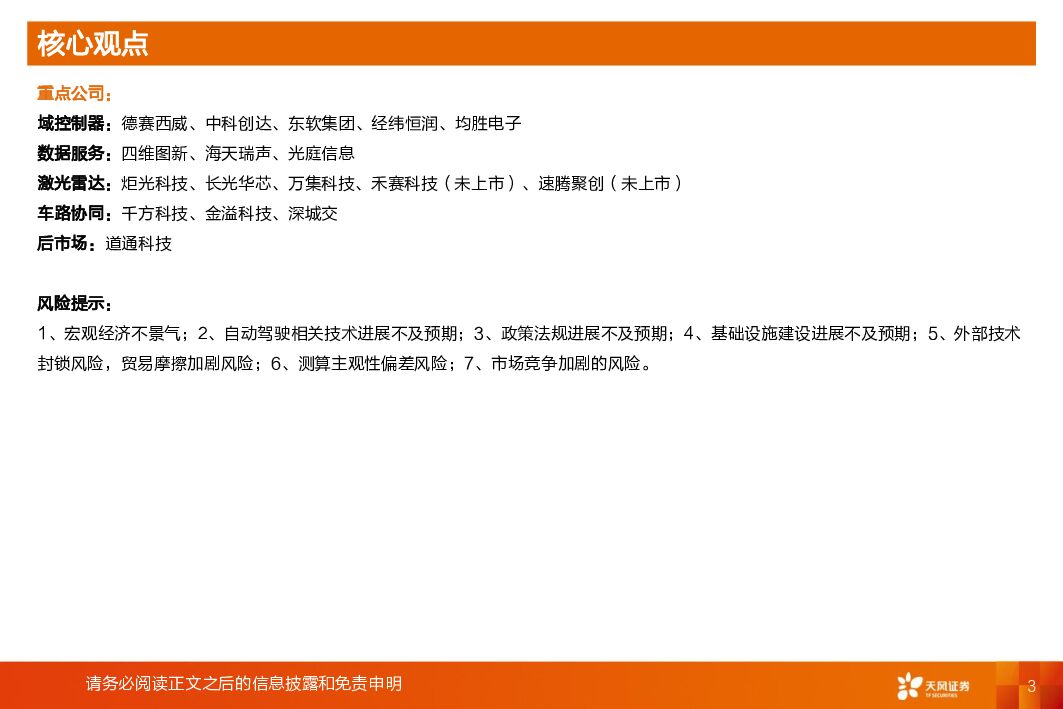 核心观点

重点公司：

域控制器：德赛西威、中科创达、东软集团、经纬恒润、均胜电子

数据服务：四维图新、海天瑞声、光庭信息

激光雷达：炬光科技、长光华芯、万集科技、禾赛科技（未上市）、速腾聚创（未上市）

车路协同：千方科技、金溢科技、深城交

后市场：道通科技

风险提示：

1、宏观经济不景气；2、自动驾驶相关技术进展不及预期；3、政策法规进展不及预期；4、基础设施建设进展不及预期；5、外部技术封锁风险，贸易摩擦加剧风险；6、测算主观性偏差风险；7、市场竞争加剧的风险。

请务必阅读正文之后的信息披露和免责申明

天风证券

3